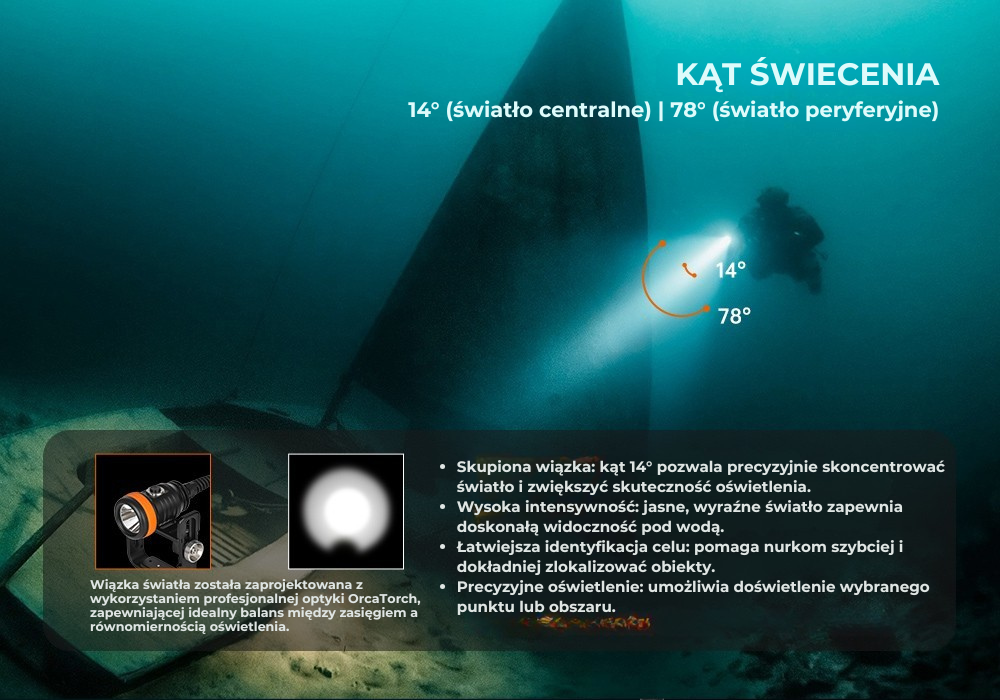 KĄT ŚWIECENIA
14° (światło centralne) | 78° (światło peryferyjne)

14°
78°

Wiązka światła została zaprojektowana z wykorzystaniem profesjonalnej optyki OrcaTorch, zapewniającej idealny balans między zasięgiem a równomiernością oświetlenia.

• Skupiona wiązka: kąt 14° pozwala precyzyjnie skoncentrować światło i zwiększyć skuteczność oświetlenia.
• Wysoka intensywność: jasne, wyraźne światło zapewnia doskonałą widoczność pod wodą.
• Łatwiejsza identyfikacja celu: pomaga nurkom szybciej i dokładniej zlokalizować obiekty.
• Precyzyjne oświetlenie: umożliwia doświetlenie wybranego punktu lub obszaru.